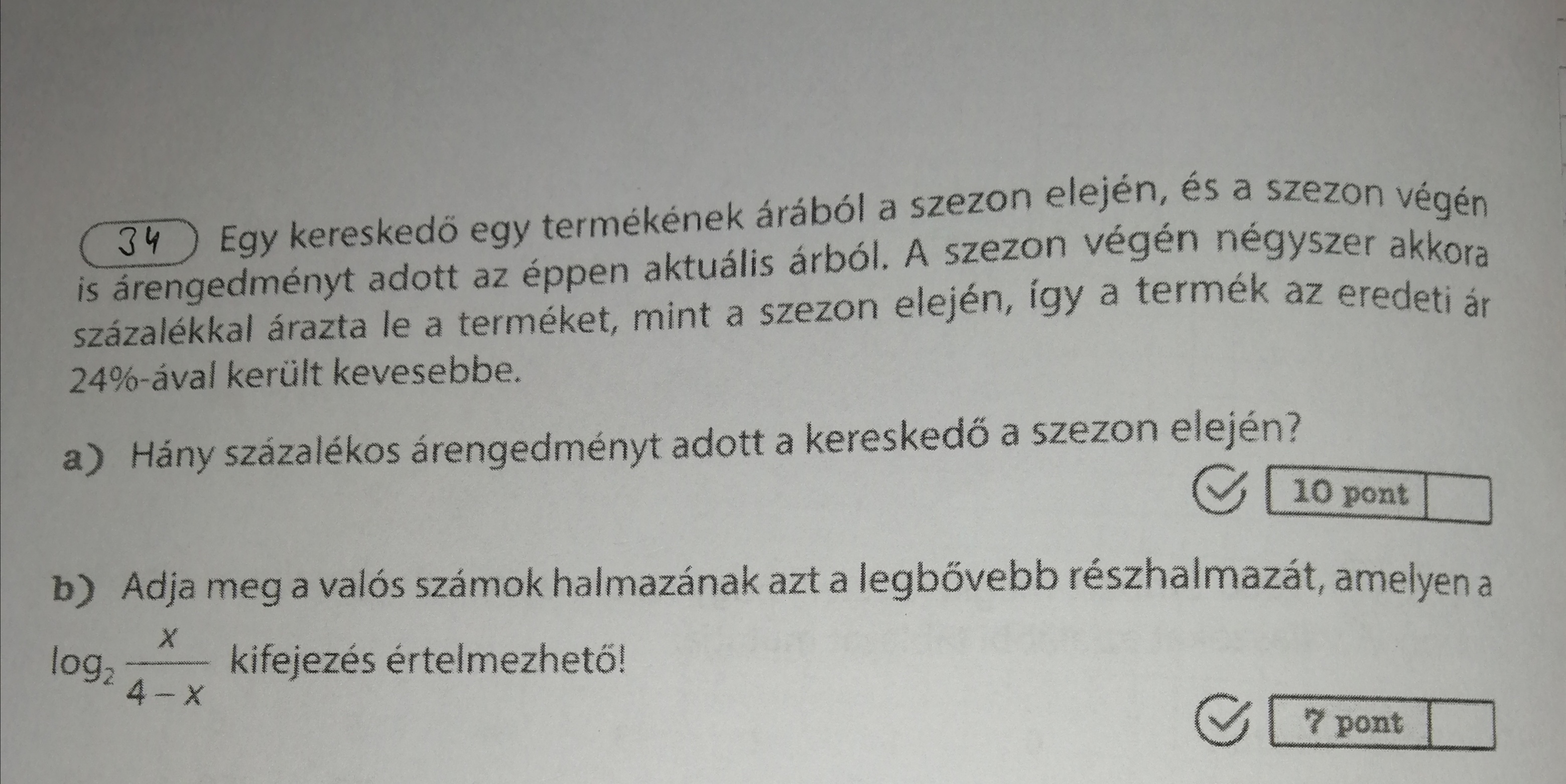 34 Egy kereskedő egy termékének árából a szezon elején, és a szezon végén is árengedményt adott az éppen aktuális árból. A szezon végén négyszer akkora százalékkal árazta le a terméket, mint a szezon elején, így a termék az eredeti ár 24%-ával került kevesebbe.

a) Hány százalékos árengedményt adott a kereskedő a szezon elején?

10 pont

b) Adja meg a valós számok halmazának azt a legbővebb részhalmazát, amelyen a $\log_2 \frac{x}{4-x}$ kifejezés értelmezhető!

7 pont